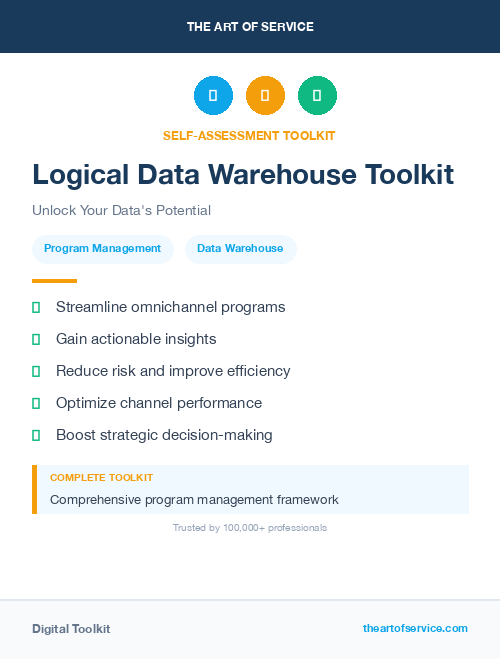 THE ART OF SERVICE

SELF-ASSESSMENT TOOLKIT

Logical Data Warehouse Toolkit

Unlock Your Data's Potential

Program Management

Data Warehouse

Streamline omnichannel programs

Gain actionable insights

Reduce risk and improve efficiency

Optimize channel performance

Boost strategic decision-making

COMPLETE TOOLKIT

Comprehensive program management framework

Trusted by 100,000+ professionals

Digital Toolkit

theartofservice.com